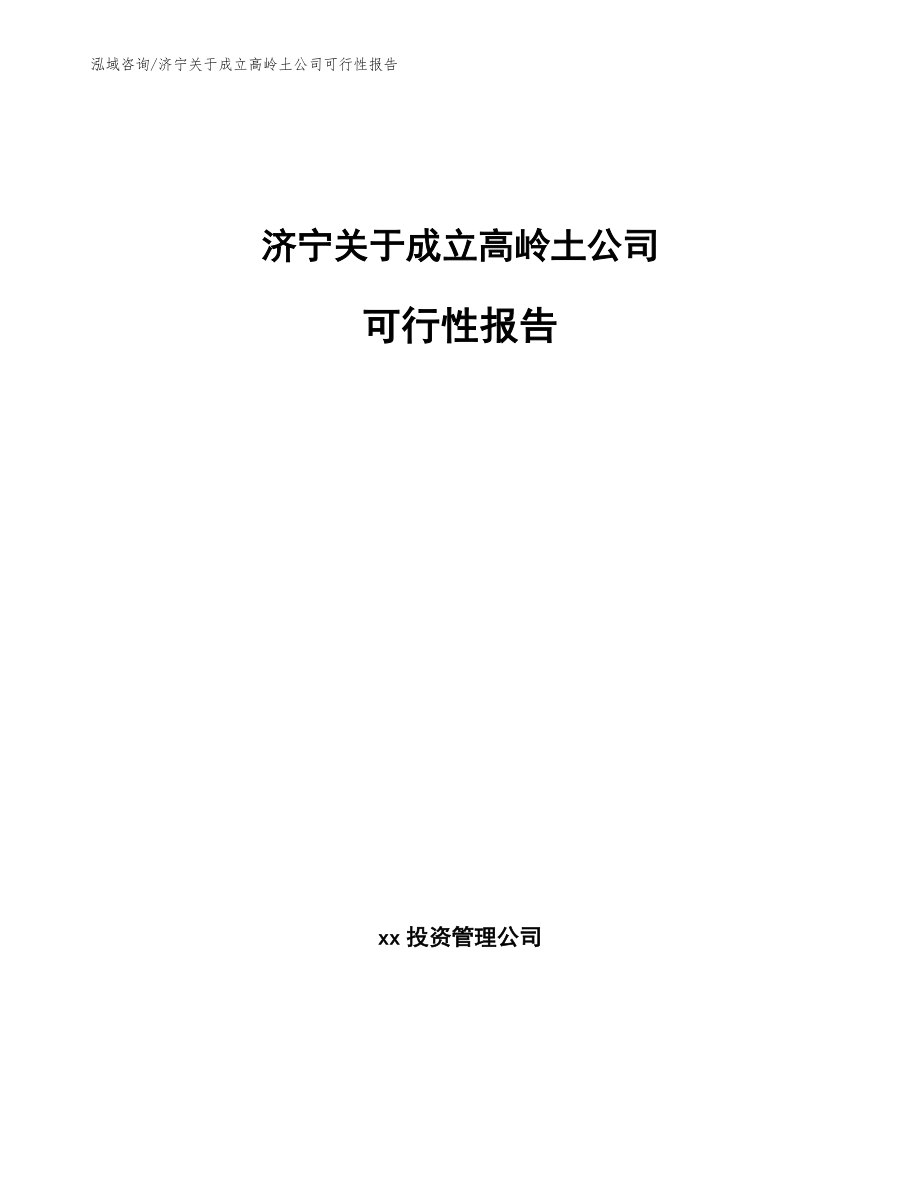 泓域咨询/济宁关于成立高岭土公司可行性报告

济宁关于成立高岭土公司

可行性报告

xx 投资管理公司